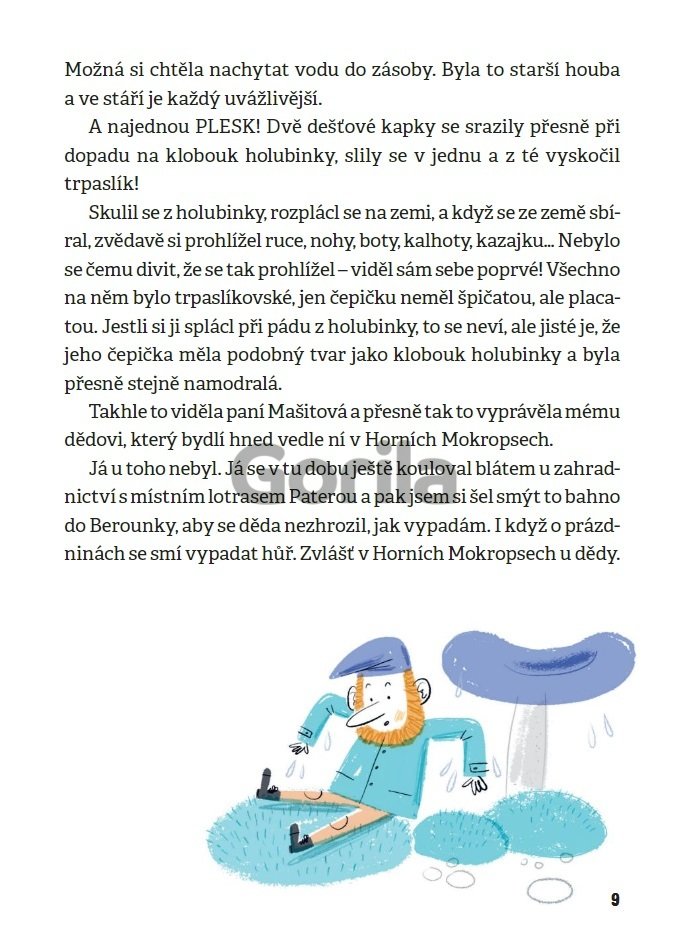 Možná si chtěla nachytat vodu do zásoby. Byla to starší houba a ve stáří je každý uvážlivější.

A najednou PLESK! Dvě dešťové kapky se srazily přesně při dopadu na klobouk holubinky, slily se v jednu a z té vyskočil trpaslík!

Skulil se z holubinky, rozplácl se na zemi, a když se ze země sbíral, zvědavě si prohlížel ruce, nohy, boty, kalhoty, kazajku... Nebylo se čemu divit, že se tak prohlížel – viděl sám sebe poprvé! Všechno na něm bylo trpaslíkovské, jen čepičku neměl špičatou, ale placatou. Jestli si ji splácl při pádu z holubinky, to se neví, ale jisté je, že jeho čepička měla podobný tvar jako klobouk holubinky a byla přesně stejně namodralá.

Takhle to viděla paní Mašitová a přesně tak to vyprávěla mému dědovi, který bydlí hned vedle ní v Horních Mokropsech.

Já u toho nebyl. Já se v tu dobu ještě kouloval blátem u zahradnictví s místním lotrasem Paterou a pak jsem si šel smýt to bahno do Berounky, aby se děda nezhrozil, jak vypadám. I když o prázdninách se smí vypadat hůř. Zvlášť v Horních Mokropsech u dědy.

Gorila

9